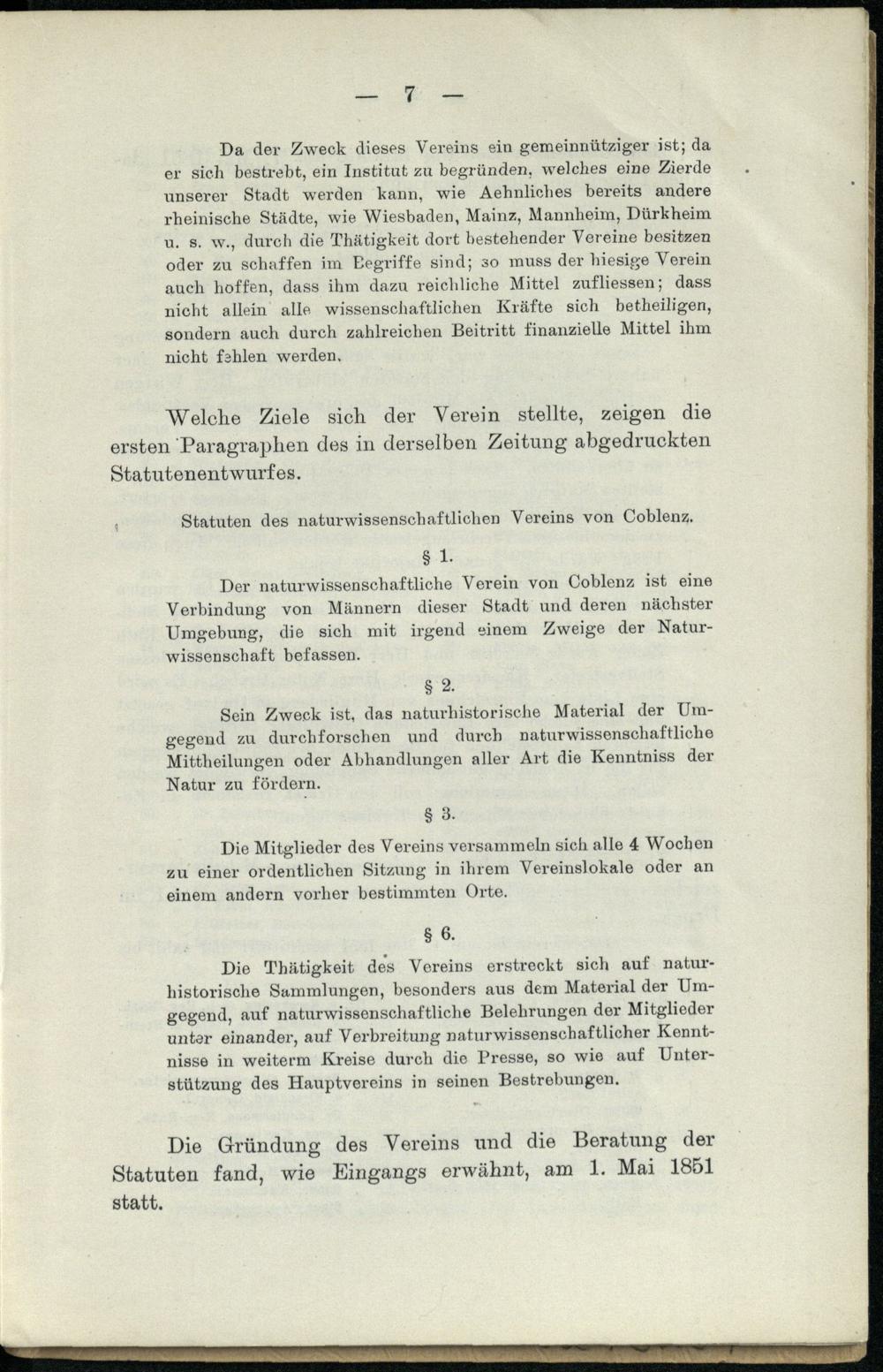 — 7 —

Da der Zweck dieses Vereins ein gemeinnütziger ist; da er sich bestrebt, ein Institut zu begründen, welches eine Zierde unserer Stadt werden kann, wie Aehnliches bereits andere rheinische Städte, wie Wiesbaden, Mainz, Mannheim, Dürkheim u. s. w., durch die Thätigkeit dort bestehender Vereine besitzen oder zu schaffen im Begriffe sind; so muss der hiesige Verein auch hoffen, dass ihm dazu reichliche Mittel zufliessen; dass nicht allein alle wissenschaftlichen Kräfte sich betheiligen, sondern auch durch zahlreichen Beitritt finanzielle Mittel ihm nicht fehlen werden.

Welche Ziele sich der Verein stellte, zeigen die ersten Paragraphen des in derselben Zeitung abgedruckten Statutenentwurfes.

Statuten des naturwissenschaftlichen Vereins von Coblenz.

§ 1.

Der naturwissenschaftliche Verein von Coblenz ist eine Verbindung von Männern dieser Stadt und deren nächster Umgebung, die sich mit irgend einem Zweige der Naturwissenschaft befassen.

§ 2.

Sein Zweck ist, das naturhistorische Material der Umgegend zu durchforschen und durch naturwissenschaftliche Mittheilungen oder Abhandlungen aller Art die Kenntniss der Natur zu fördern.

§ 3.

Die Mitglieder des Vereins versammeln sich alle 4 Wochen zu einer ordentlichen Sitzung in ihrem Vereinslokale oder an einem andern vorher bestimmten Orte.

§ 6.

Die Thätigkeit des Vereins erstreckt sich auf naturhistorische Sammlungen, besonders aus dem Material der Umgegend, auf naturwissenschaftliche Belehrungen der Mitglieder unter einander, auf Verbreitung naturwissenschaftlicher Kenntnisse in weiterm Kreise durch die Presse, so wie auf Unterstützung des Hauptvereins in seinen Bestrebungen.

Die Gründung des Vereins und die Beratung der Statuten fand, wie Eingangs erwähnt, am 1. Mai 1851 statt.